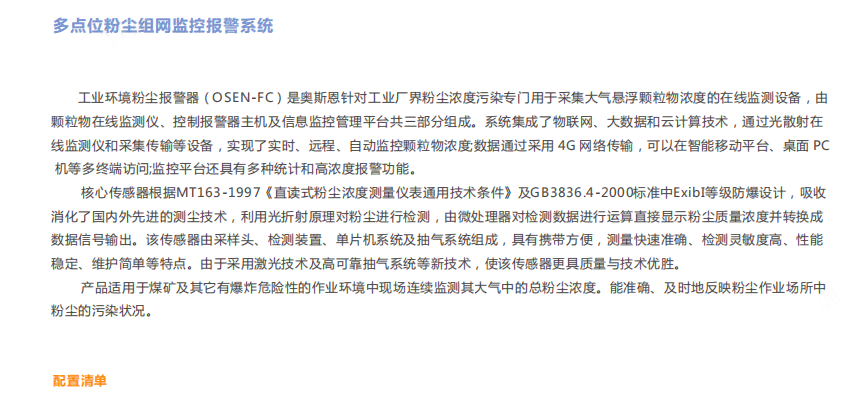 多点位粉尘组网监控报警系统

工业环境粉尘报警器（OSEN-FC）是奥斯恩针对工业厂界粉尘浓度污染专门用于采集大气悬浮颗粒物浓度的在线监测设备，由颗粒物在线监测仪、控制报警器主机及信息监控管理平台共三部分组成。系统集成了物联网、大数据和云计算技术，通过光散射在线监测仪和采集传输等设备，实现了实时、远程、自动监控颗粒物浓度;数据通过采用 4G 网络传输，可以在智能移动平台、桌面 PC 机等多终端访问;监控平台还具有多种统计和高浓度报警功能。

核心传感器根据MT163-1997《直读式粉尘浓度测量仪表通用技术条件》及GB3836.4-2000标准中ExibI等级防爆设计，吸收消化了国内外先进的测尘技术，利用光折射原理对粉尘进行检测，由微处理器对检测数据进行运算直接显示粉尘质量浓度并转换成数据信号输出。该传感器由采样头、检测装置、单片机系统及抽气系统组成，具有携带方便，测量快速准确、检测灵敏度高、性能稳定、维护简单等特点。由于采用激光技术及高可靠抽气系统等新技术，使该传感器更具质量与技术优胜。

产品适用于煤矿及其它有爆炸危险性的作业环境中现场连续监测其大气中的总粉尘浓度。能准确、及时地反映粉尘作业场所中粉尘的污染状况。

配置清单